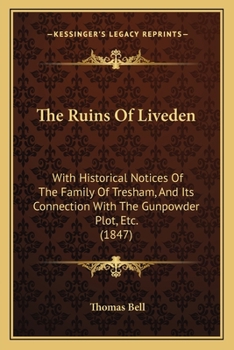 —KESSINGER'S LEGACY REPRINTS—

The Ruins Of Liveden

With Historical Notices Of The Family Of Tresham, And Its Connection With The Gunpowder Plot, Etc. (1847)

Thomas Bell